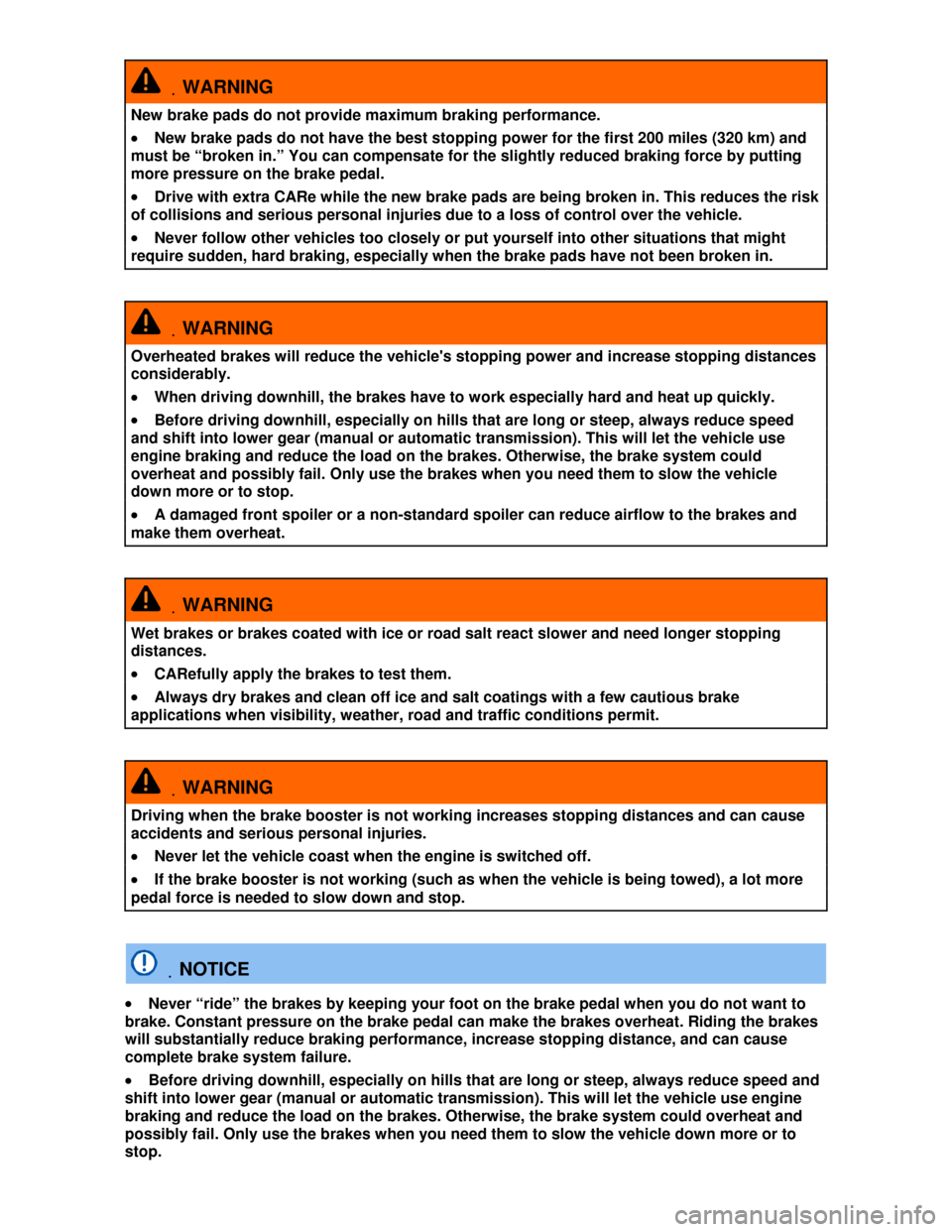 WARNING

New brake pads do not provide maximum braking performance.

• New brake pads do not have the best stopping power for the first 200 miles (320 km) and must be “broken in.” You can compensate for the slightly reduced braking force by putting more pressure on the brake pedal.

• Drive with extra CARe while the new brake pads are being broken in. This reduces the risk of collisions and serious personal injuries due to a loss of control over the vehicle.

• Never follow other vehicles too closely or put yourself into other situations that might require sudden, hard braking, especially when the brake pads have not been broken in.

WARNING

Overheated brakes will reduce the vehicle's stopping power and increase stopping distances considerably.

• When driving downhill, the brakes have to work especially hard and heat up quickly.

• Before driving downhill, especially on hills that are long or steep, always reduce speed and shift into lower gear (manual or automatic transmission). This will let the vehicle use engine braking and reduce the load on the brakes. Otherwise, the brake system could overheat and possibly fail. Only use the brakes when you need them to slow the vehicle down more or to stop.

• A damaged front spoiler or a non-standard spoiler can reduce airflow to the brakes and make them overheat.

WARNING

Wet brakes or brakes coated with ice or road salt react slower and need longer stopping distances.

• CARefully apply the brakes to test them.

• Always dry brakes and clean off ice and salt coatings with a few cautious brake applications when visibility, weather, road and traffic conditions permit.

WARNING

Driving when the brake booster is not working increases stopping distances and can cause accidents and serious personal injuries.

• Never let the vehicle coast when the engine is switched off.

• If the brake booster is not working (such as when the vehicle is being towed), a lot more pedal force is needed to slow down and stop.

NOTICE

• Never “ride” the brakes by keeping your foot on the brake pedal when you do not want to brake. Constant pressure on the brake pedal can make the brakes overheat. Riding the brakes will substantially reduce braking performance, increase stopping distance, and can cause complete brake system failure.

• Before driving downhill, especially on hills that are long or steep, always reduce speed and shift into lower gear (manual or automatic transmission). This will let the vehicle use engine braking and reduce the load on the brakes. Otherwise, the brake system could overheat and possibly fail. Only use the brakes when you need them to slow the vehicle down more or to stop.

carmanualsonline.info